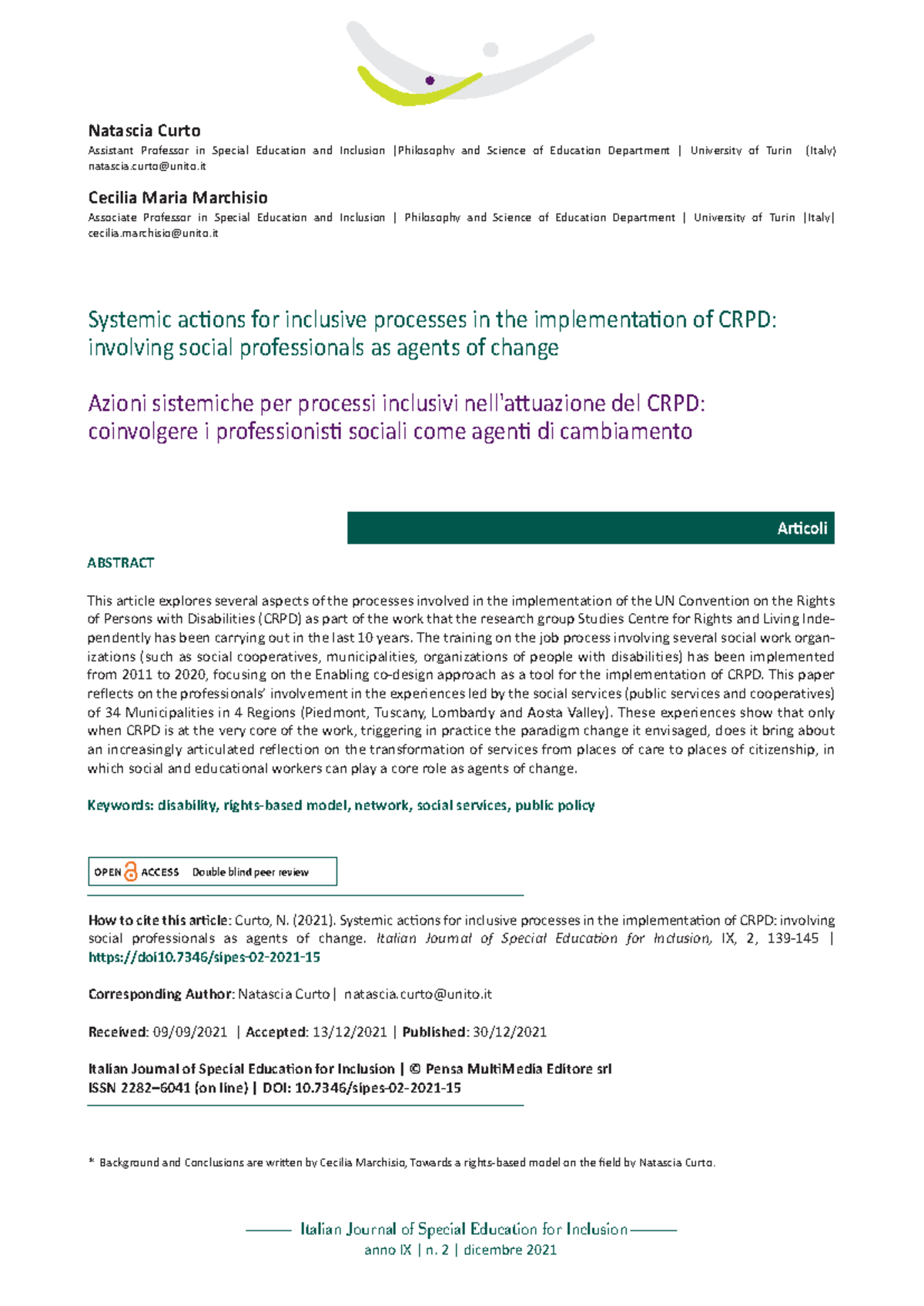 Natascia Curto

Assistant Professor in Special Education and Inclusion |Philosophy and Science of Education Department | University of Turin (Italy) natascia.curto@unito.it

Cecilia Maria Marchisio

Associate Professor in Special Education and Inclusion | Philosophy and Science of Education Department | University of Turin |Italy| cecilia.marchisio@unito.it

Systemic actions for inclusive processes in the implementation of CRPD: involving social professionals as agents of change

Azioni sistemiche per processi inclusivi nell'attuazione del CRPD: coinvolgere i professionisti sociali come agenti di cambiamento

Articoli

ABSTRACT

This article explores several aspects of the processes involved in the implementation of the UN Convention on the Rights of Persons with Disabilities (CRPD) as part of the work that the research group Studies Centre for Rights and Living Independently has been carrying out in the last 10 years. The training on the job process involving several social work organizations (such as social cooperatives, municipalities, organizations of people with disabilities) has been implemented from 2011 to 2020, focusing on the Enabling co-design approach as a tool for the implementation of CRPD. This paper reflects on the professionals' involvement in the experiences led by the social services (public services and cooperatives) of 34 Municipalities in 4 Regions (Piedmont, Tuscany, Lombardy and Aosta Valley). These experiences show that only when CRPD is at the very core of the work, triggering in practice the paradigm change it envisaged, does it bring about an increasingly articulated reflection on the transformation of services from places of care to places of citizenship, in which social and educational workers can play a core role as agents of change.

Keywords: disability, rights-based model, network, social services, public policy

OPEN ACCESS Double blind peer review

How to cite this article: Curto, N. (2021). Systemic actions for inclusive processes in the implementation of CRPD: involving social professionals as agents of change. Italian Journal of Special Education for Inclusion, IX, 2, 139-145 | https://doi10.7346/sipes-02-2021-15

Corresponding Author: Natascia Curto | natascia.curto@unito.it

Received: 09/09/2021 | Accepted: 13/12/2021 | Published: 30/12/2021

Italian Journal of Special Education for Inclusion | © Pensa MultiMedia Editore srl
ISSN 2282–6041 (on line) | DOI: 10.7346/sipes-02-2021-15

* Background and Conclusions are written by Cecilia Marchisio, Towards a rights-based model on the field by Natascia Curto.

Italian Journal of Special Education for Inclusion
anno IX | n. 2 | dicembre 2021